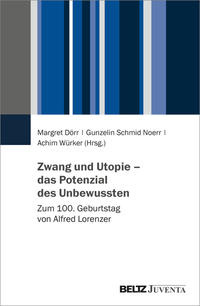 Margret Dörr | Gunzelin Schmid Noerr | Achim Würker (Hrsg.)

Zwang und Utopie – das Potenzial des Unbewussten

Zum 100. Geburtstag von Alfred Lorenzer

BELTZ JUVENTA